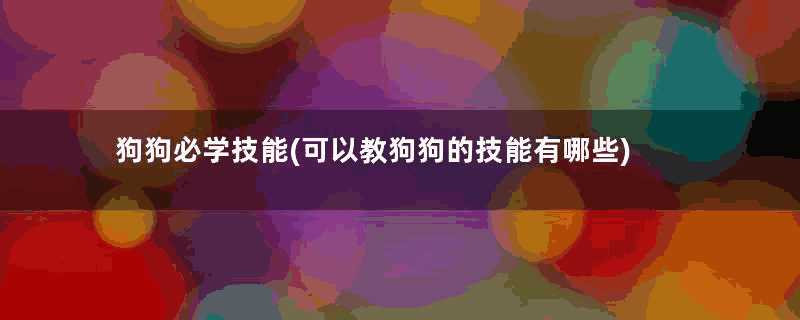 狗狗必学技能(可以教狗狗的技能有哪些)